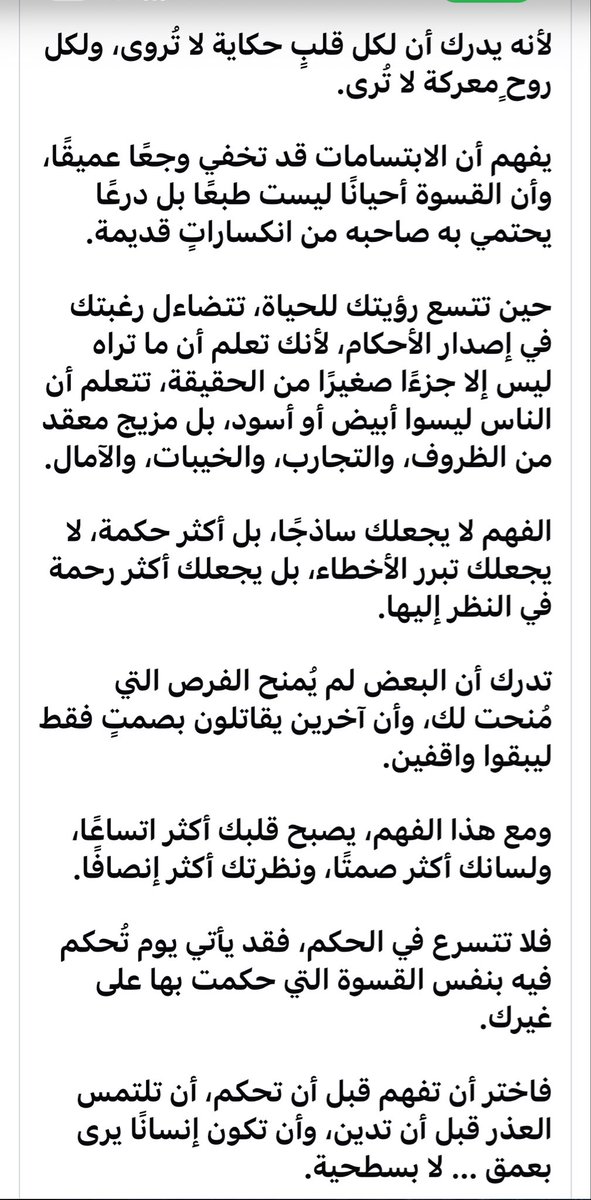 لأنه يدرك أن لكل قلبٍ حكاية لا تُروى، ولكل روحٍ معركة لا تُرى.

يفهم أن الابتسامات قد تخفي وجعًا عميقًا، وأن القسوة أحيانًا ليست طبعًا بل درعًا يحتمي به صاحبه من انكساراتٍ قديمة.

حين تتسع رؤيتك للحياة، تتضاءل رغبتك في إصدار الأحكام، لأنك تعلم أن ما تراه ليس إلا جزءًا صغيرًا من الحقيقة، تتعلم أن الناس ليسوا أبيض أو أسود، بل مزيج معقد من الظروف، والتجارب، والخيبات، والآمال.

الفهم لا يجعلك ساذجًا، بل أكثر حكمة، لا يجعلك تبرر الأخطاء، بل يجعلك أكثر رحمة في النظر إليها.

تدرك أن البعض لم يُمنح الفرص التي مُنحت لك، وأن آخرين يقاتلون بصمتٍ فقط ليبقوا واقفين.

ومع هذا الفهم، يصبح قلبك أكثر اتساعًا، ولسانك أكثر صمتًا، ونظرتك أكثر إنصافًا.

فلا تتسرع في الحكم، فقد يأتي يوم تُحكم فيه بنفس القسوة التي حكمت بها على غيرك.

فاختر أن تفهم قبل أن تحكم، أن تلتمس العذر قبل أن تدين، وأن تكون إنسانًا يرى بعمق ... لا بسطحية.